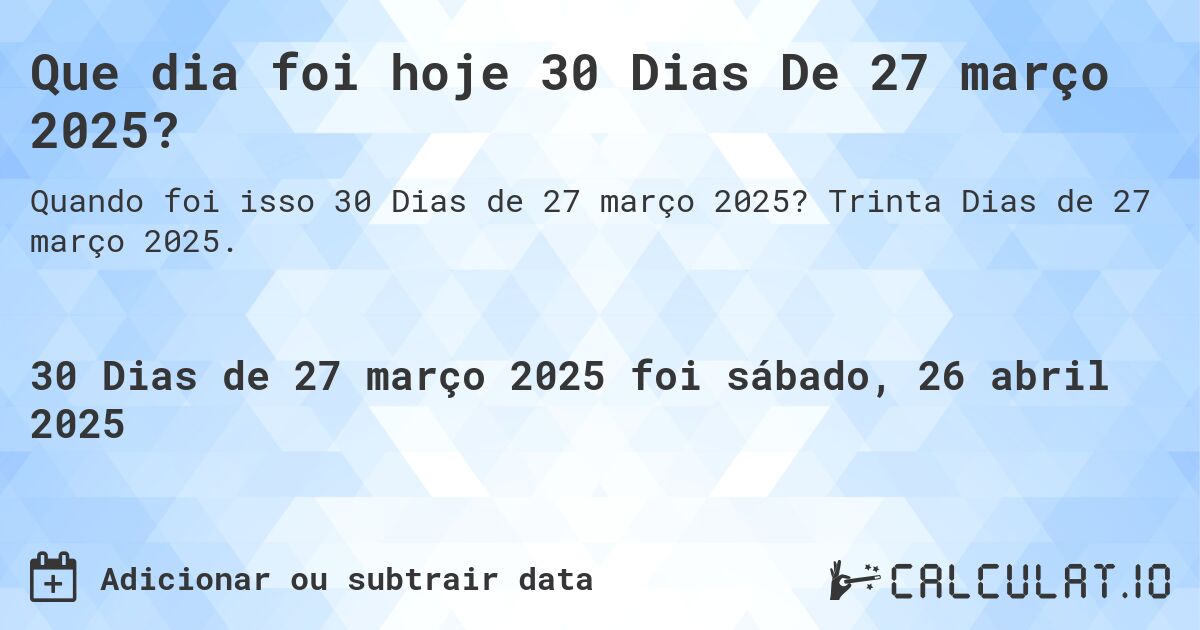 Que dia foi hoje 30 Dias De 27 março 2025?

Quando foi isso 30 Dias de 27 março 2025? Trinta Dias de 27 março 2025.

30 Dias de 27 março 2025 foi sábado, 26 abril 2025

Adicionar ou subtrair data

CALCULAT.IO